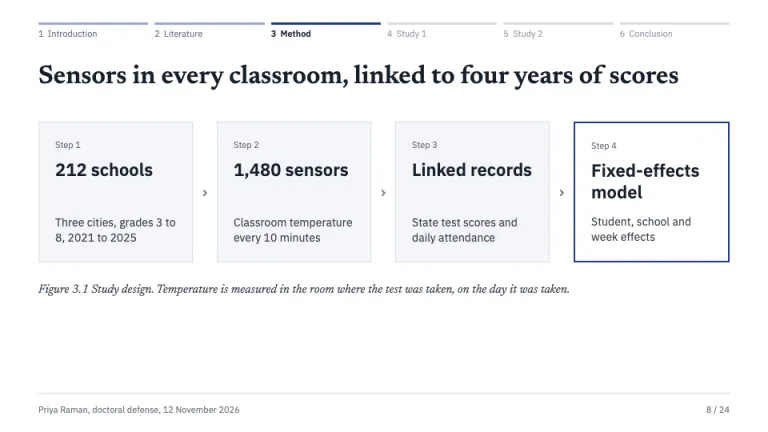 1 Introduction 2 Literature 3 Method 4 Study 1 5 Study 2 6 Conclusion

Sensors in every classroom, linked to four years of scores

Step 1
212 schools
Three cities, grades 3 to 8, 2021 to 2025

›

Step 2
1,480 sensors
Classroom temperature every 10 minutes

›

Step 3
Linked records
State test scores and daily attendance

›

Step 4
Fixed-effects model
Student, school and week effects

Figure 3.1 Study design. Temperature is measured in the room where the test was taken, on the day it was taken.

Priya Raman, doctoral defense, 12 November 2026

8 / 24